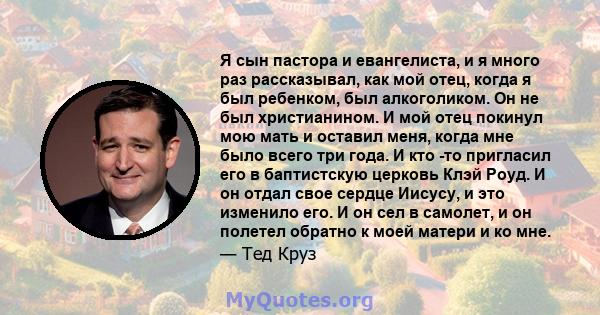 Я сын пастора и евангелиста, и я много раз рассказывал, как мой отец, когда я был ребенком, был алкоголиком. Он не был христианином. И мой отец покинул мою мать и оставил меня, когда мне было всего три года. И кто -то пригласил его в баптистскую церковь Клэй Роуд. И он отдал свое сердце Иисусу, и это изменило его. И он сел в самолет, и он полетел обратно к моей матери и ко мне.
— Тед Круз

MyQuotes.org